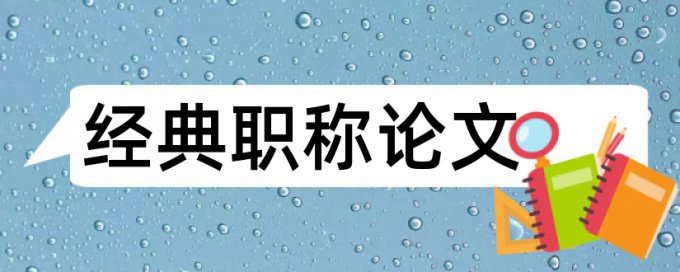 经典职称论文